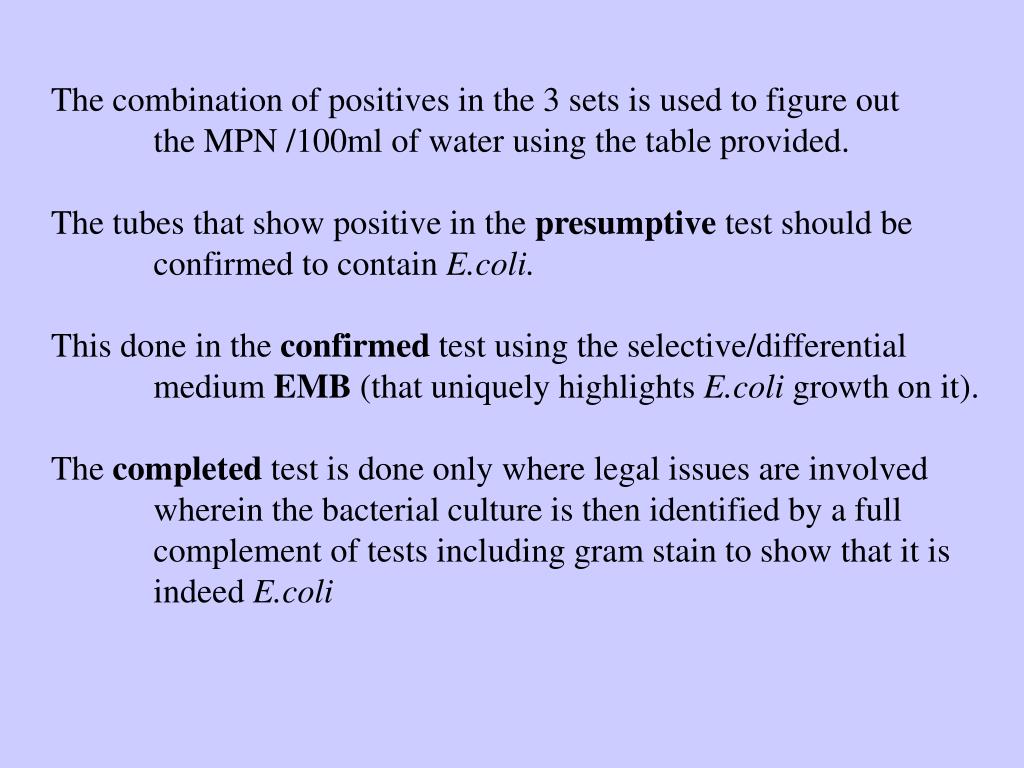 The combination of positives in the 3 sets is used to figure out the MPN /100ml of water using the table provided.

The tubes that show positive in the presumptive test should be confirmed to contain E.coli.

This done in the confirmed test using the selective/differential medium EMB (that uniquely highlights E.coli growth on it).

The completed test is done only where legal issues are involved wherein the bacterial culture is then identified by a full complement of tests including gram stain to show that it is indeed E.coli